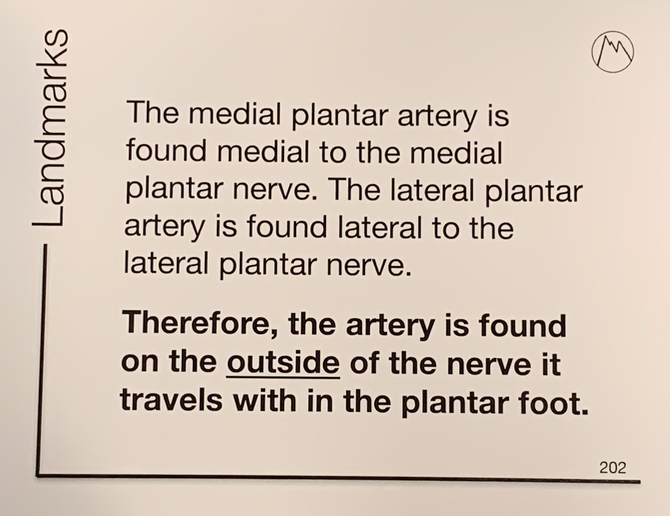 Landmarks

The medial plantar artery is found medial to the medial plantar nerve. The lateral plantar artery is found lateral to the lateral plantar nerve.

Therefore, the artery is found on the outside of the nerve it travels with in the plantar foot.

202